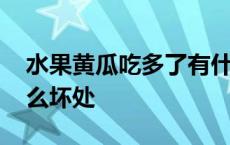 水果黄瓜吃多了有什么坏处